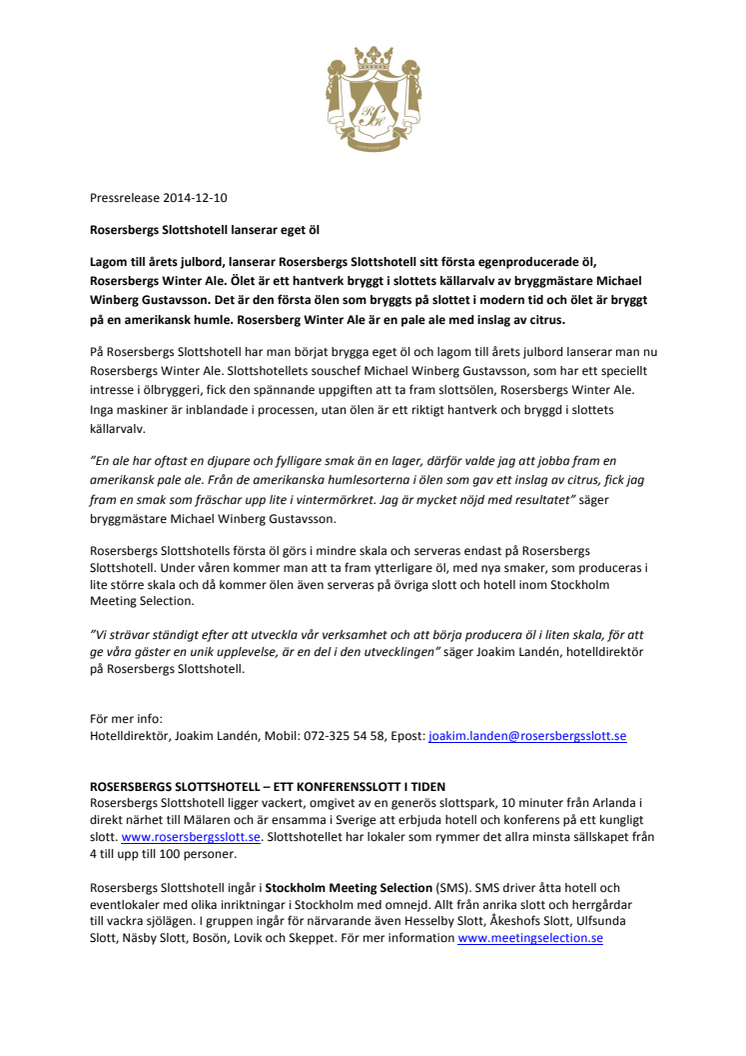 Pressrelease 2014-12-10

Rosersbergs Slottshotell lanserar eget öl

Lagom till årets julbord, lanserar Rosersbergs Slottshotell sitt första egenproducerade öl, Rosersbergs Winter Ale. Ölet är ett hantverk bryggt i slottets källarvalv av bryggmästare Michael Winberg Gustavsson. Det är den första ölen som bryggts på slottet i modern tid och ölet är bryggt på en amerikansk humle. Rosersberg Winter Ale är en pale ale med inslag av citrus.

På Rosersbergs Slottshotell har man börjat brygga eget öl och lagom till årets julbord lanserar man nu Rosersbergs Winter Ale. Slottshotellets souschef Michael Winberg Gustavsson, som har ett speciellt intresse i ölbryggeri, fick den spännande uppgiften att ta fram slottsölen, Rosersbergs Winter Ale. Inga maskiner är inblandade i processen, utan ölen är ett riktigt hantverk och bryggd i slottets källarvalv.

"En ale har oftast en djupare och fylligare smak än en lager, därför valde jag att jobba fram en amerikansk pale ale. Från de amerikanska humlesorterna i ölen som gav ett inslag av citrus, fick jag fram en smak som fräschar upp lite i vintermörkret. Jag är mycket nöjd med resultatet" säger bryggmästare Michael Winberg Gustavsson.

Rosersbergs Slottshotells första öl görs i mindre skala och serveras endast på Rosersbergs Slottshotell. Under våren kommer man att ta fram ytterligare öl, med nya smaker, som produceras i lite större skala och då kommer ölen även serveras på övriga slott och hotell inom Stockholm Meeting Selection.

"Vi strävar ständigt efter att utveckla vår verksamhet och att börja producera öl i liten skala, för att ge våra gäster en unik upplevelse, är en del i den utvecklingen" säger Joakim Landén, hotelldirektör på Rosersbergs Slottshotell.

För mer info:
Hotelldirektör, Joakim Landén, Mobil: 072-325 54 58, Epost: joakim.landen@rosersbergsslott.se

ROSERSBERGS SLOTTSHOTELL – ETT KONFERENSSLOTT I TIDEN
Rosersbergs Slottshotell ligger vackert, omgivet av en generös slottspark, 10 minuter från Arlanda i direkt närhet till Mälaren och är ensamma i Sverige att erbjuda hotell och konferens på ett kungligt slott. www.rosersbergsslott.se. Slottshotellet har lokaler som rymmer det allra minsta sällskapet från 4 till upp till 100 personer.

Rosersbergs Slottshotell ingår i Stockholm Meeting Selection (SMS). SMS driver åtta hotell och eventlokaler med olika inriktningar i Stockholm med omnejd. Allt från anrika slott och herrgårdar till vackra sjölägen. I gruppen ingår för närvarande även Hesselby Slott, Åkeshofs Slott, Ulfsunda Slott, Näsby Slott, Bosön, Lovik och Skeppet. För mer information www.meetingselection.se